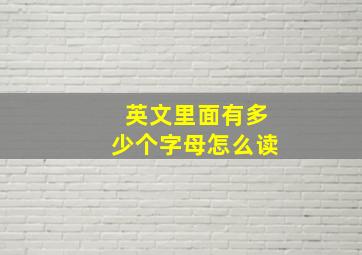 英文里面有多少个字母怎么读